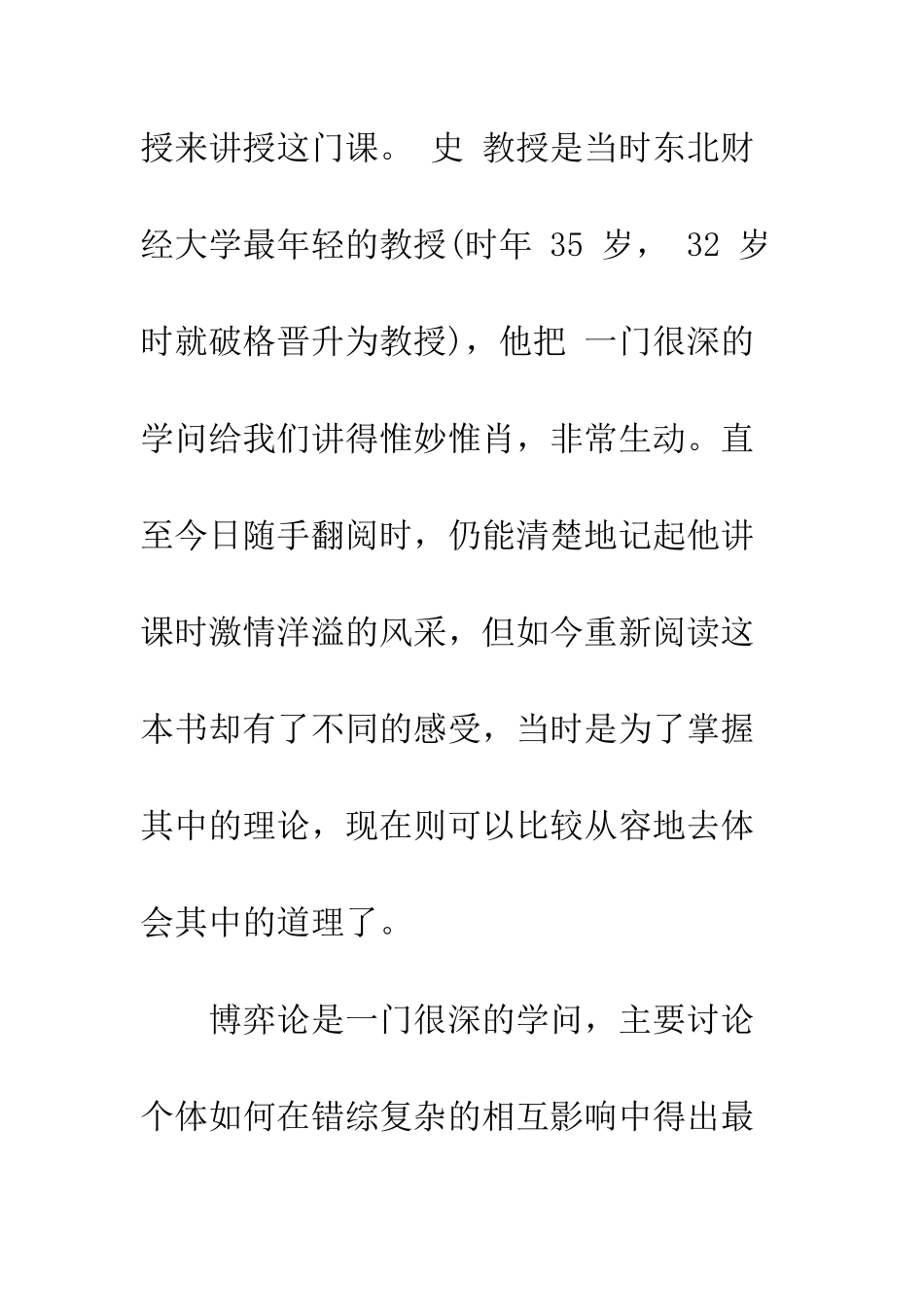 授来讲授这门课。 史 教授是当时东北财经大学最年轻的教授(时年 35 岁， 32 岁时就破格晋升为教授)，他把 一门很深的学问给我们讲得惟妙惟肖，非常生动。直至今日随手翻阅时，仍能清楚地记起他讲课时激情洋溢的风采，但如今重新阅读这本书却有了不同的感受，当时是为了掌握其中的理论，现在则可以比较从容地去体会其中的道理了。

博弈论是一门很深的学问，主要讨论个体如何在错综复杂的相互影响中得出最